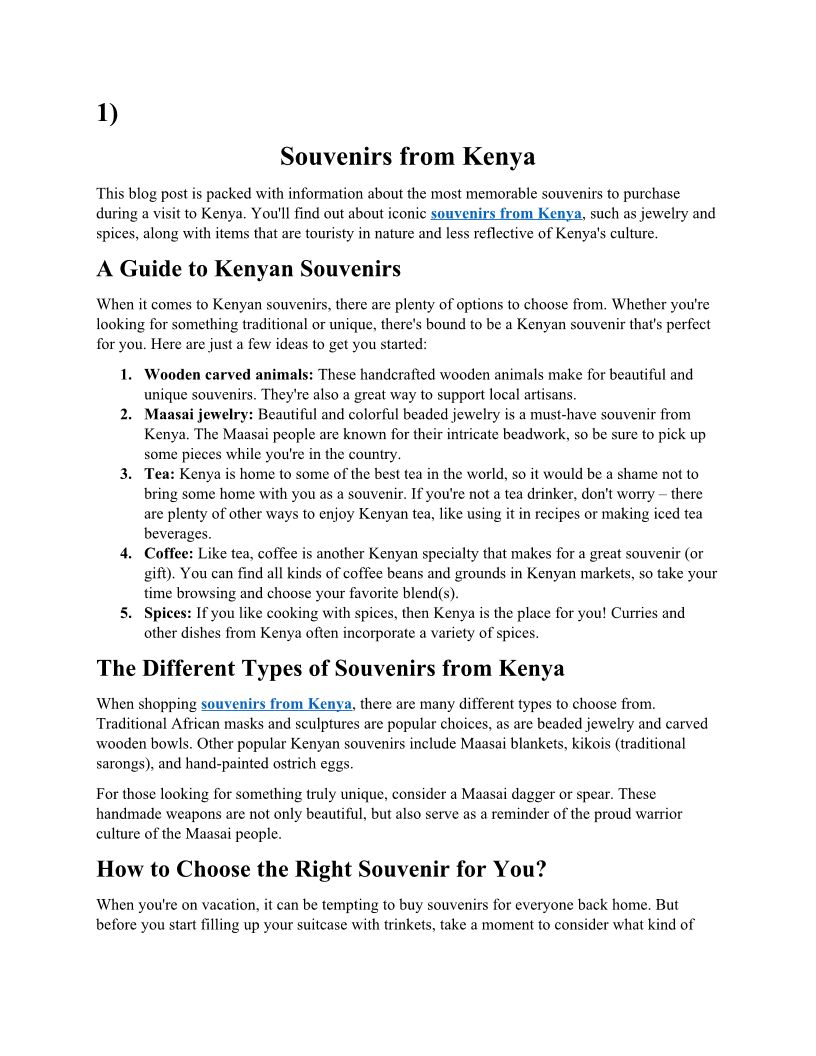 1)

Souvenirs from Kenya

This blog post is packed with information about the most memorable souvenirs to purchase during a visit to Kenya. You'll find out about iconic souvenirs from Kenya, such as jewelry and spices, along with items that are touristy in nature and less reflective of Kenya's culture.

A Guide to Kenyan Souvenirs

When it comes to Kenyan souvenirs, there are plenty of options to choose from. Whether you're looking for something traditional or unique, there's bound to be a Kenyan souvenir that's perfect for you. Here are just a few ideas to get you started:

1. Wooden carved animals: These handcrafted wooden animals make for beautiful and unique souvenirs. They're also a great way to support local artisans.
2. Maasai jewelry: Beautiful and colorful beaded jewelry is a must-have souvenir from Kenya. The Maasai people are known for their intricate beadwork, so be sure to pick up some pieces while you're in the country.
3. Tea: Kenya is home to some of the best tea in the world, so it would be a shame not to bring some home with you as a souvenir. If you're not a tea drinker, don't worry – there are plenty of other ways to enjoy Kenyan tea, like using it in recipes or making iced tea beverages.
4. Coffee: Like tea, coffee is another Kenyan specialty that makes for a great souvenir (or gift). You can find all kinds of coffee beans and grounds in Kenyan markets, so take your time browsing and choose your favorite blend(s).
5. Spices: If you like cooking with spices, then Kenya is the place for you! Curries and other dishes from Kenya often incorporate a variety of spices.

The Different Types of Souvenirs from Kenya

When shopping souvenirs from Kenya, there are many different types to choose from. Traditional African masks and sculptures are popular choices, as are beaded jewelry and carved wooden bowls. Other popular Kenyan souvenirs include Maasai blankets, kikois (traditional sarongs), and hand-painted ostrich eggs.

For those looking for something truly unique, consider a Maasai dagger or spear. These handmade weapons are not only beautiful, but also serve as a reminder of the proud warrior culture of the Maasai people.

How to Choose the Right Souvenir for You?

When you're on vacation, it can be tempting to buy souvenirs for everyone back home. But before you start filling up your suitcase with trinkets, take a moment to consider what kind of